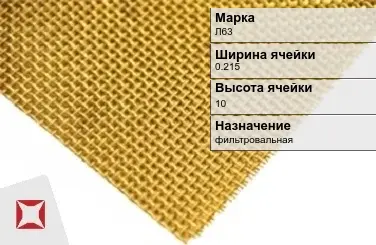 Марка
Л63

Ширина ячейки
0.215

Высота ячейки
10

Назначение
фильтровальная